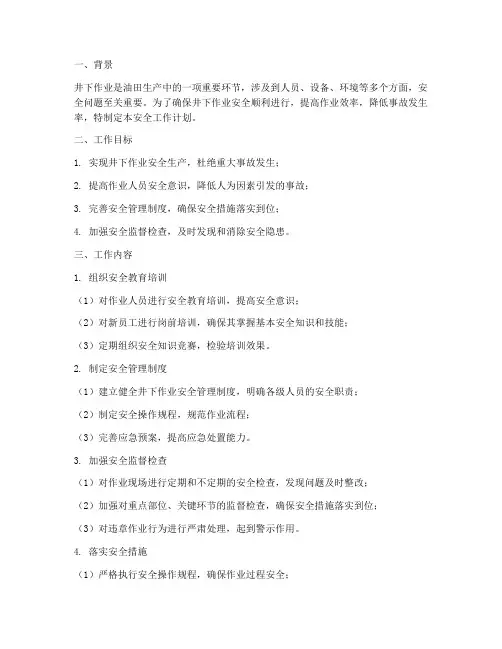 一、背景

井下作业是油田生产中的一项重要环节，涉及到人员、设备、环境等多个方面，安全问题至关重要。为了确保井下作业安全顺利进行，提高作业效率，降低事故发生率，特制定本安全工作计划。

二、工作目标

1. 实现井下作业安全生产，杜绝重大事故发生；

2. 提高作业人员安全意识，降低人为因素引发的事故；

3. 完善安全管理制度，确保安全措施落实到位；

4. 加强安全监督检查，及时发现和消除安全隐患。

三、工作内容

1. 组织安全教育培训

（1）对作业人员进行安全教育培训，提高安全意识；

（2）对新员工进行岗前培训，确保其掌握基本安全知识和技能；

（3）定期组织安全知识竞赛，检验培训效果。

2. 制定安全管理制度

（1）建立健全井下作业安全管理制度，明确各级人员的安全职责；

（2）制定安全操作规程，规范作业流程；

（3）完善应急预案，提高应急处置能力。

3. 加强安全监督检查

（1）对作业现场进行定期和不定期的安全检查，发现问题及时整改；

（2）加强对重点部位、关键环节的监督检查，确保安全措施落实到位；

（3）对违章作业行为进行严肃处理，起到警示作用。

4. 落实安全措施

（1）严格执行安全操作规程，确保作业过程安全；